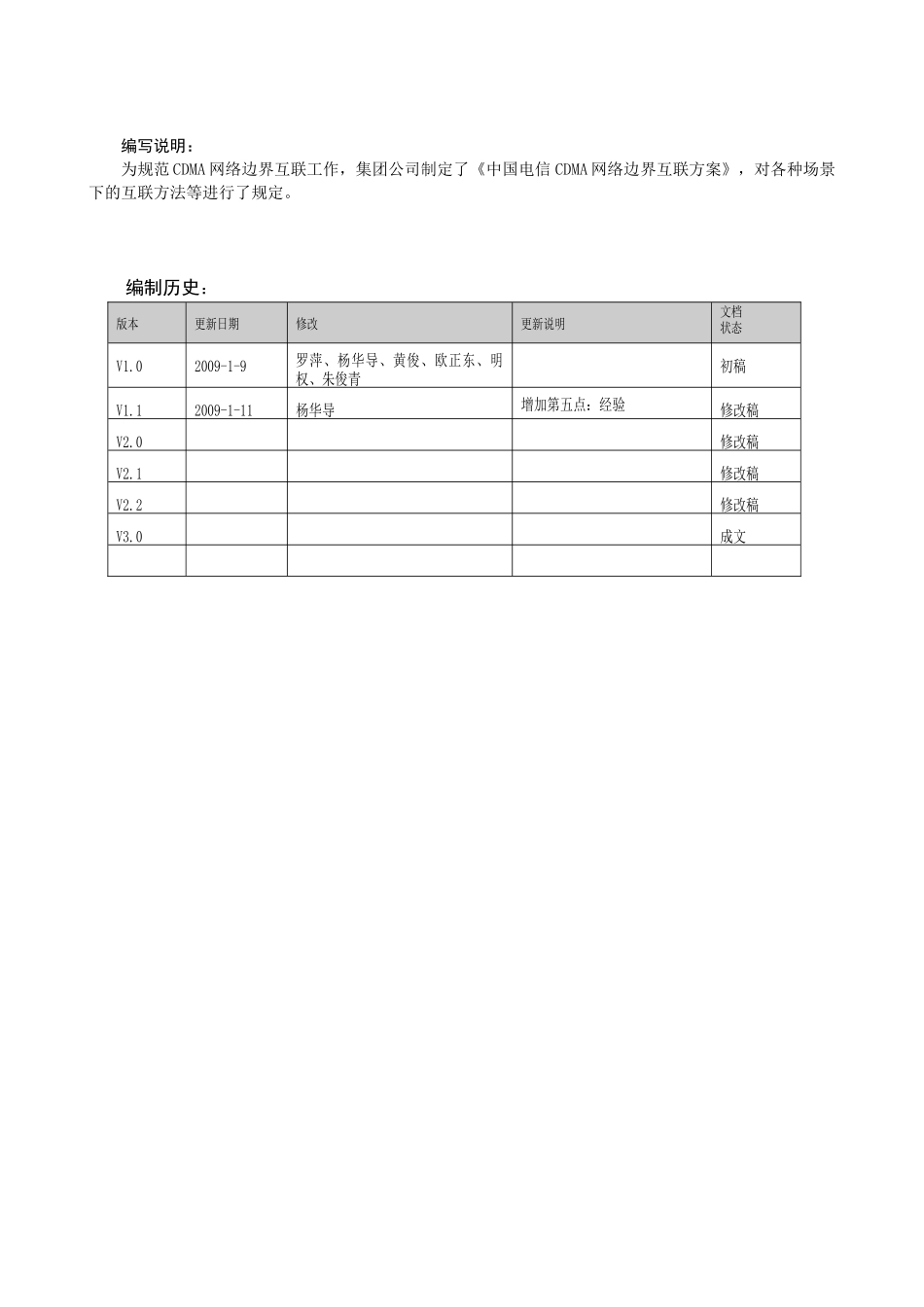 编写说明：

为规范CDMA网络边界互联工作，集团公司制定了《中国电信CDMA网络边界互联方案》，对各种场景下的互联方法等进行了规定。

编制历史：

| 版本 | 更新日期 | 修改 | 更新说明 | 文档状态 |
|---|---|---|---|---|
| V1.0 | 2009-1-9 | 罗萍、杨华导、黄俊、欧正东、明权、朱俊青 | | 初稿 |
| V1.1 | 2009-1-11 | 杨华导 | 增加第五点：经验 | 修改稿 |
| V2.0 | | | | 修改稿 |
| V2.1 | | | | 修改稿 |
| V2.2 | | | | 修改稿 |
| V3.0 | | | | 成文 |
| | | | | |